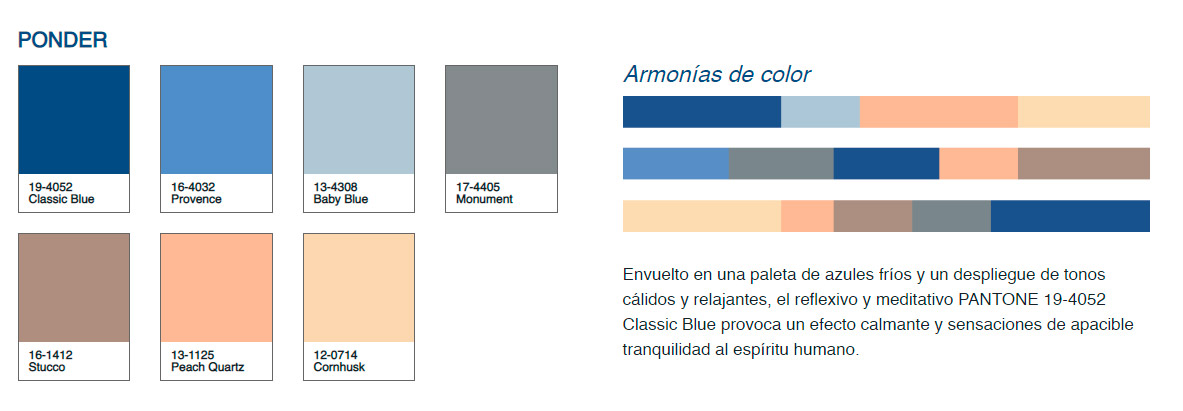 PONDER

19-4052
Classic Blue

16-4032
Provence

13-4308
Baby Blue

17-4405
Monument

16-1412
Stucco

13-1125
Peach Quartz

12-0714
Cornhusk

Armonías de color

Envuelto en una paleta de azules fríos y un despliegue de tonos cálidos y relajantes, el reflexivo y meditativo PANTONE 19-4052 Classic Blue provoca un efecto calmante y sensaciones de apacible tranquilidad al espíritu humano.